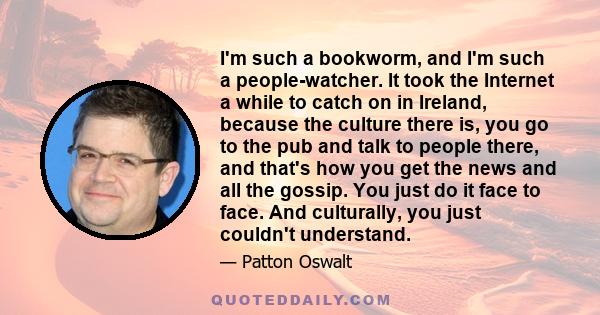 I'm such a bookworm, and I'm such a people-watcher. It took the Internet a while to catch on in Ireland, because the culture there is, you go to the pub and talk to people there, and that's how you get the news and all the gossip. You just do it face to face. And culturally, you just couldn't understand.

— Patton Oswalt

QUOTEDDAILY.COM